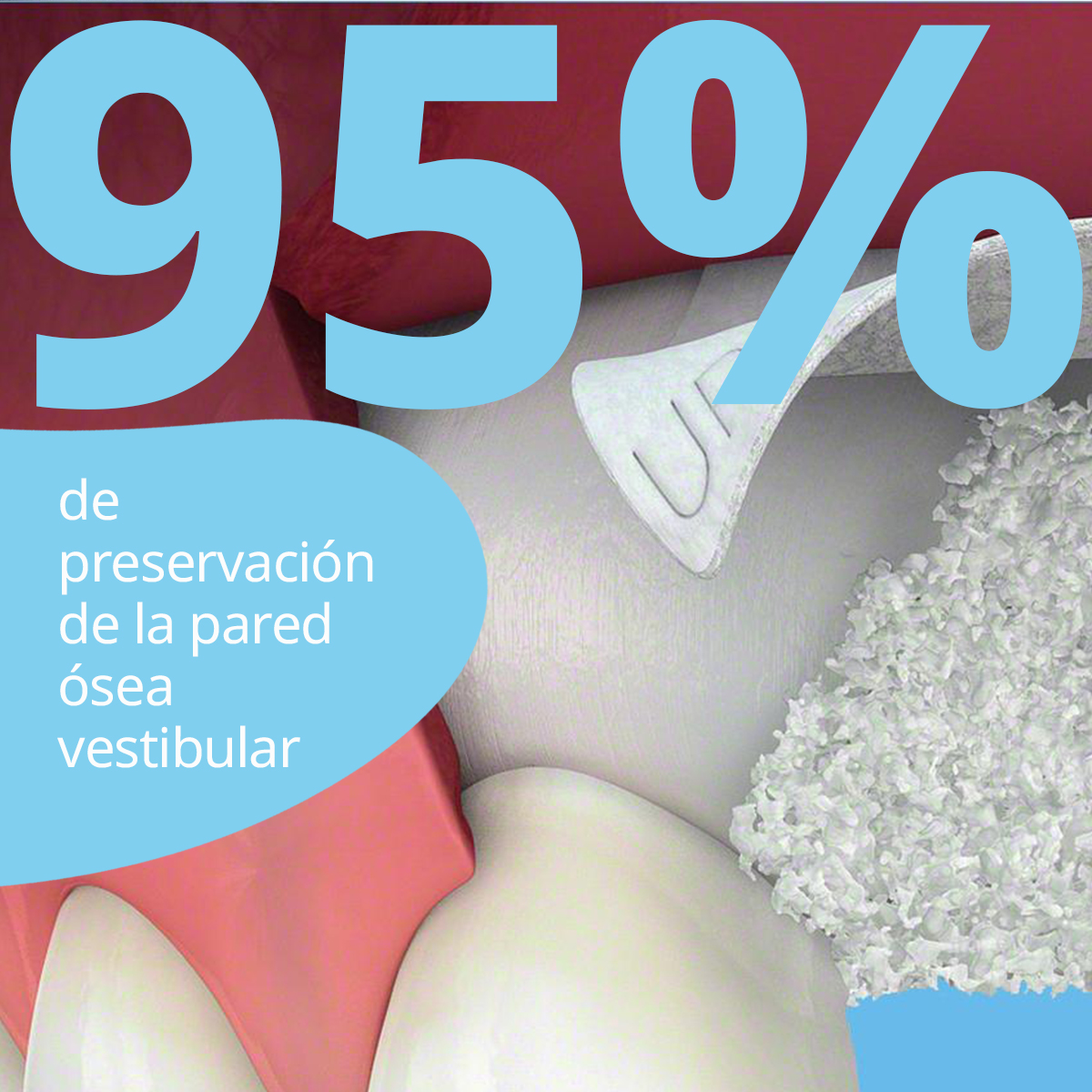 95%

de preservación de la pared ósea vestibular

UP